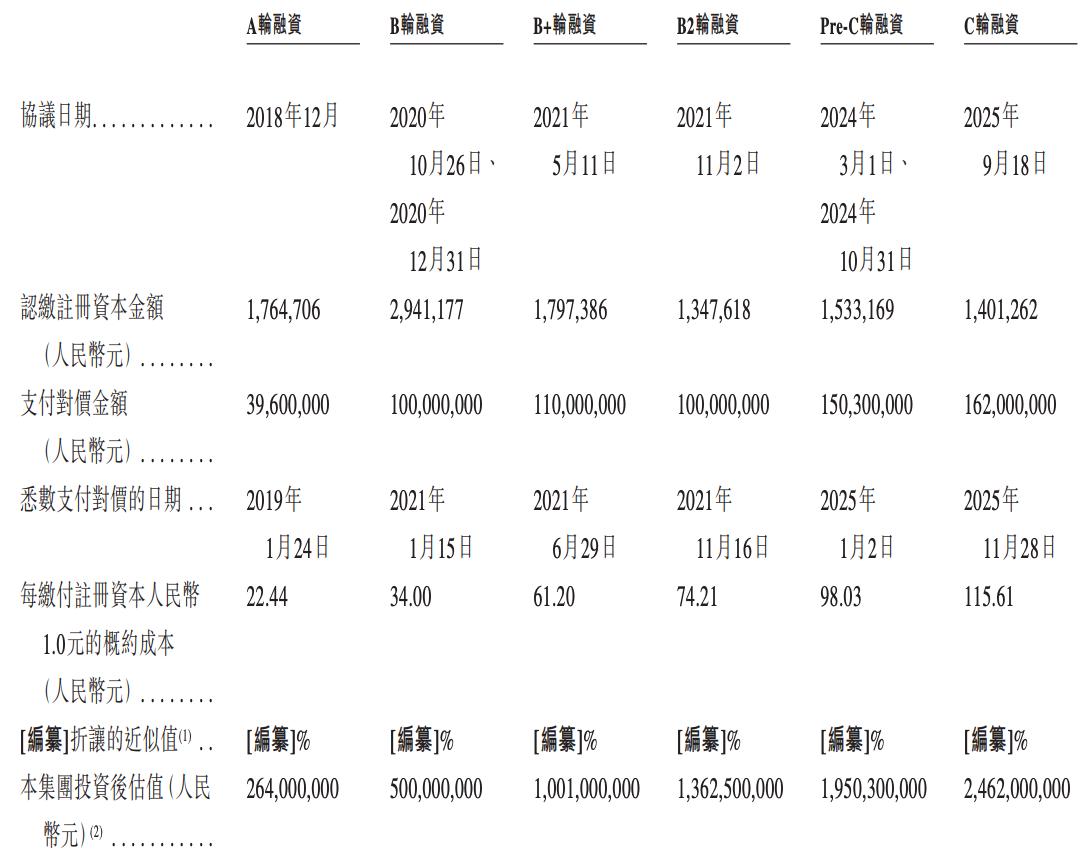 |  | A輪融資 | B輪融資 | B+輪融資 | B2輪融資 | Pre-C輪融資 | C輪融資 |
|---|---|---|---|---|---|---|
| 協議日期............. | 2018年12月 | 2020年10月26日、2020年12月31日 | 2021年5月11日 | 2021年11月2日 | 2024年3月1日、2024年10月31日 | 2025年9月18日 |
| 認繳註冊資本金額（人民幣元）........ | 1,764,706 | 2,941,177 | 1,797,386 | 1,347,618 | 1,533,169 | 1,401,262 |
| 支付對價金額（人民幣元）........ | 39,600,000 | 100,000,000 | 110,000,000 | 100,000,000 | 150,300,000 | 162,000,000 |
| 悉數支付對價的日期... | 2019年1月24日 | 2021年1月15日 | 2021年6月29日 | 2021年11月16日 | 2025年1月2日 | 2025年11月28日 |
| 每繳付註冊資本人民幣1.0元的概約成本（人民幣元）........ | 22.44 | 34.00 | 61.20 | 74.21 | 98.03 | 115.61 |
| [編纂]折讓的近似值$^{(1)}$.. | [編纂]% | [編纂]% | [編纂]% | [編纂]% | [編纂]% | [編纂]% |
| 本集團投資後估值（人民幣元）$^{(2)}$........... | 264,000,000 | 500,000,000 | 1,001,000,000 | 1,362,500,000 | 1,950,300,000 | 2,462,000,000 |